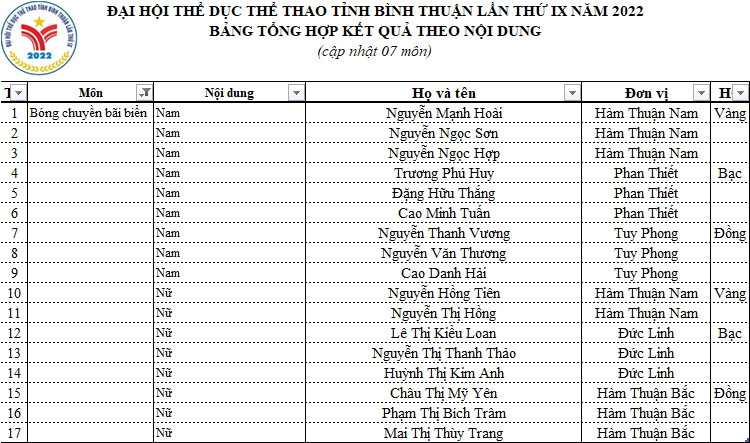 ĐẠI HỘI THỂ DỤC THỂ THAO TỈNH BÌNH THUẬN LẦN THỨ IX

2022

ĐẠI HỘI THỂ DỤC THỂ THAO TỈNH BÌNH THUẬN LẦN THỨ IX NĂM 2022
BẢNG TỔNG HỢP KẾT QUẢ THEO NỘI DUNG
(cập nhật 07 môn)

| T | Môn | Nội dung | Họ và tên | Đơn vị | H |
|---|---|---|---|---|---|
| 1 | Bóng chuyền bãi biển | Nam | Nguyễn Mạnh Hoài | Hàm Thuận Nam | Vàng |
| 2 | | Nam | Nguyễn Ngọc Sơn | Hàm Thuận Nam | |
| 3 | | Nam | Nguyễn Ngọc Hợp | Hàm Thuận Nam | |
| 4 | | Nam | Trương Phú Huy | Phan Thiết | Bạc |
| 5 | | Nam | Đặng Hữu Thắng | Phan Thiết | |
| 6 | | Nam | Cao Minh Tuấn | Phan Thiết | |
| 7 | | Nam | Nguyễn Thanh Vương | Tuy Phong | Đồng |
| 8 | | Nam | Nguyễn Văn Thương | Tuy Phong | |
| 9 | | Nam | Cao Danh Hải | Tuy Phong | |
| 10 | | Nữ | Nguyễn Hồng Tiên | Hàm Thuận Nam | Vàng |
| 11 | | Nữ | Nguyễn Thị Hồng | Hàm Thuận Nam | |
| 12 | | Nữ | Lê Thị Kiều Loan | Đức Linh | Bạc |
| 13 | | Nữ | Nguyễn Thị Thanh Thảo | Đức Linh | |
| 14 | | Nữ | Huỳnh Thị Kim Anh | Đức Linh | |
| 15 | | Nữ | Châu Thị Mỹ Yên | Hàm Thuận Bắc | Đồng |
| 16 | | Nữ | Phạm Thị Bích Trâm | Hàm Thuận Bắc | |
| 17 | | Nữ | Mai Thị Thùy Trang | Hàm Thuận Bắc | |